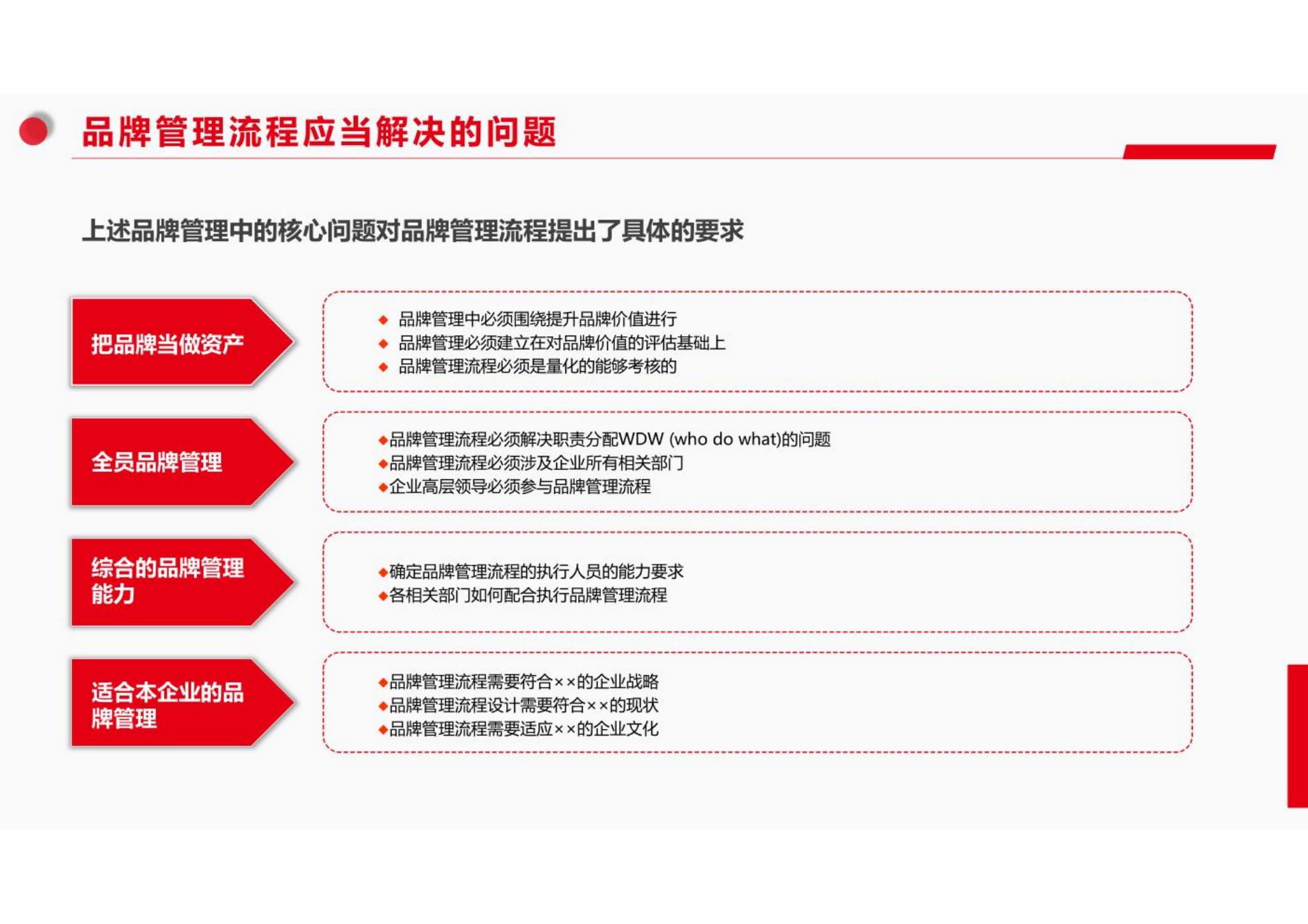 品牌管理流程应当解决的问题

上述品牌管理中的核心问题对品牌管理流程提出了具体的要求

把品牌当做资产

◆ 品牌管理中必须围绕提升品牌价值进行
◆ 品牌管理必须建立在对品牌价值的评估基础上
◆ 品牌管理流程必须是量化的能够考核的

全员品牌管理

◆品牌管理流程必须解决职责分配WDW (who do what)的问题
◆品牌管理流程必须涉及企业所有相关部门
◆企业高层领导必须参与品牌管理流程

综合的品牌管理能力

◆确定品牌管理流程的执行人员的能力要求
◆各相关部门如何配合执行品牌管理流程

适合本企业的品牌管理

◆品牌管理流程需要符合××的企业战略
◆品牌管理流程设计需要符合××的现状
◆品牌管理流程需要适应××的企业文化